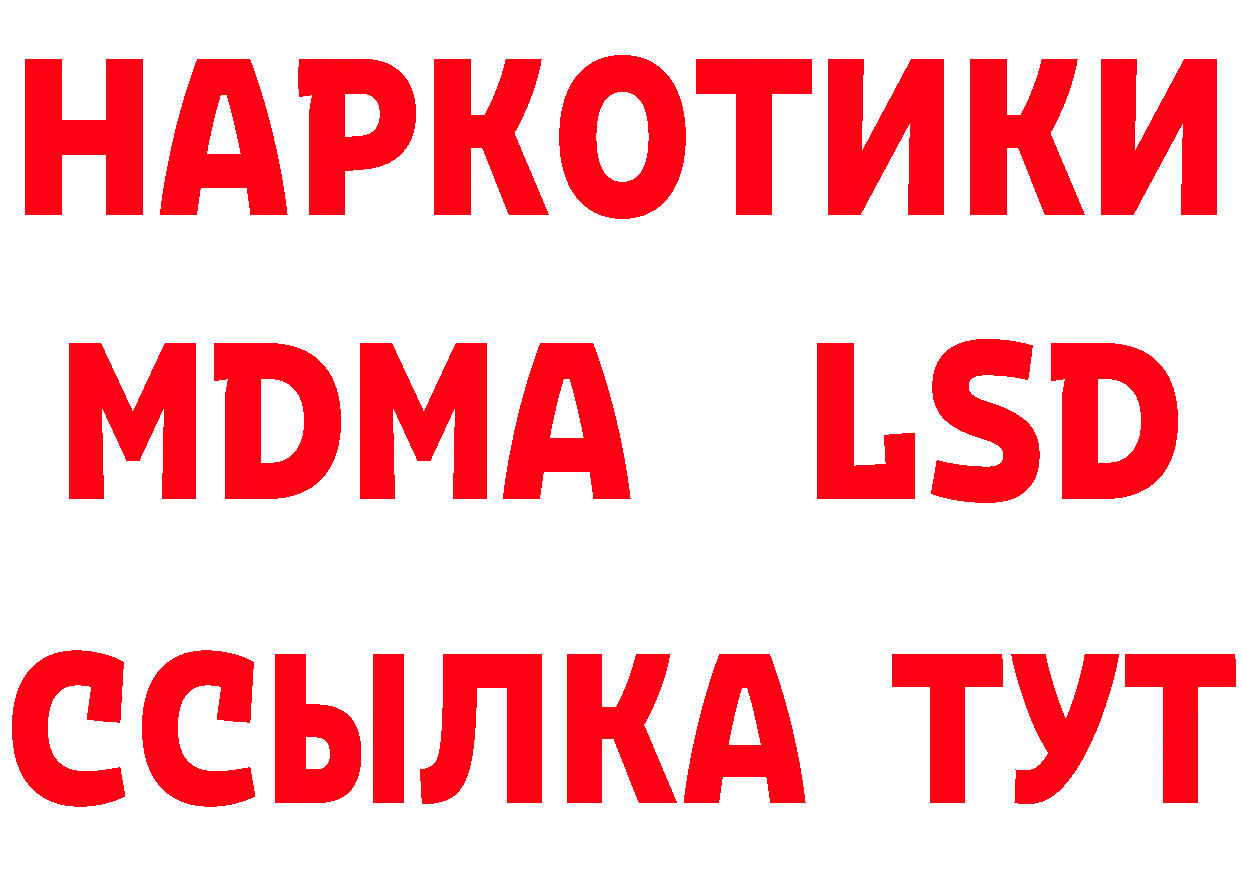 НАРКОТИКИ
MDMA LSD
ССЫЛКА ТУТ